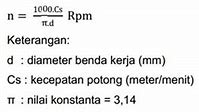 $n = \frac{1000.Cs}{\pi.d}$ Rpm

Keterangan:

d : diameter benda kerja (mm)

Cs : kecepatan potong (meter/menit)

π : nilai konstanta = 3,14